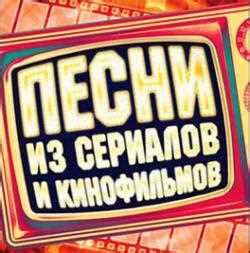 ПЕСНИ
ИЗ СЕРИАЛОВ
И КИНОФИЛЬМОВ